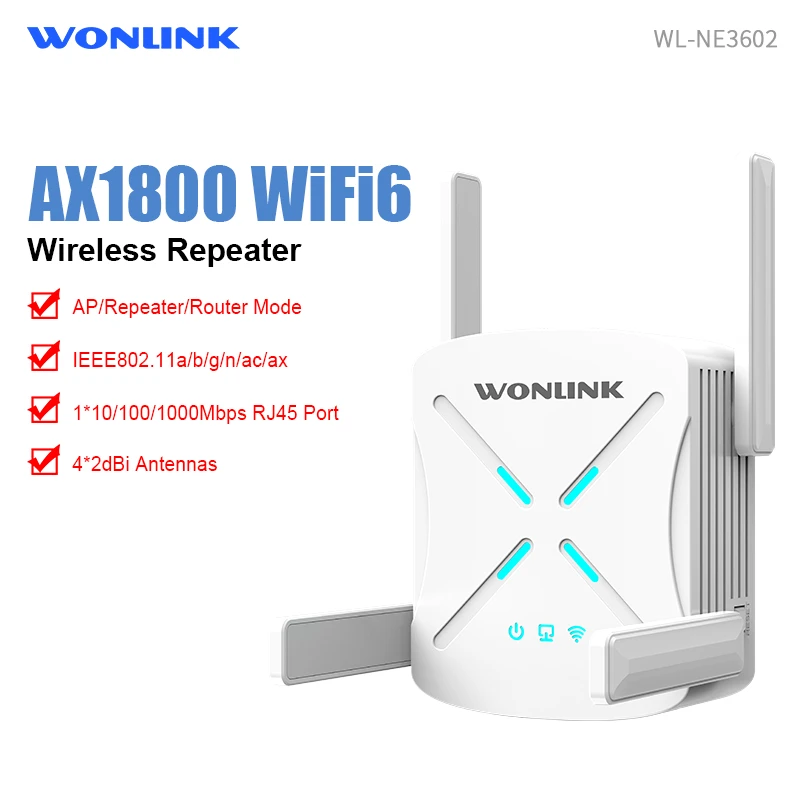 WONLINK

WL-NE3602

AX1800 WiFi6

Wireless Repeater

AP/Repeater/Router Mode

IEEE802.11a/b/g/n/ac/ax

1*10/100/1000Mbps RJ45 Port

4*2dBi Antennas

WONLINK